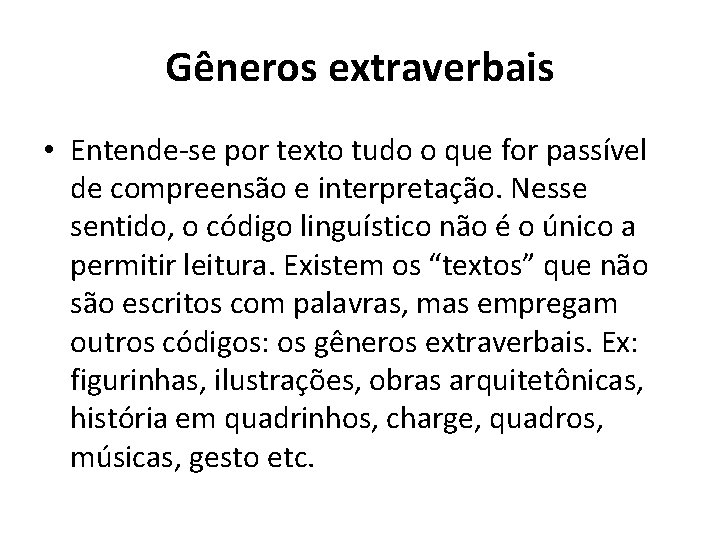 Gêneros extraverbais

• Entende-se por texto tudo o que for passível de compreensão e interpretação. Nesse sentido, o código linguístico não é o único a permitir leitura. Existem os “textos” que não são escritos com palavras, mas empregam outros códigos: os gêneros extraverbais. Ex: figurinhas, ilustrações, obras arquitetônicas, história em quadrinhos, charge, quadros, músicas, gesto etc.